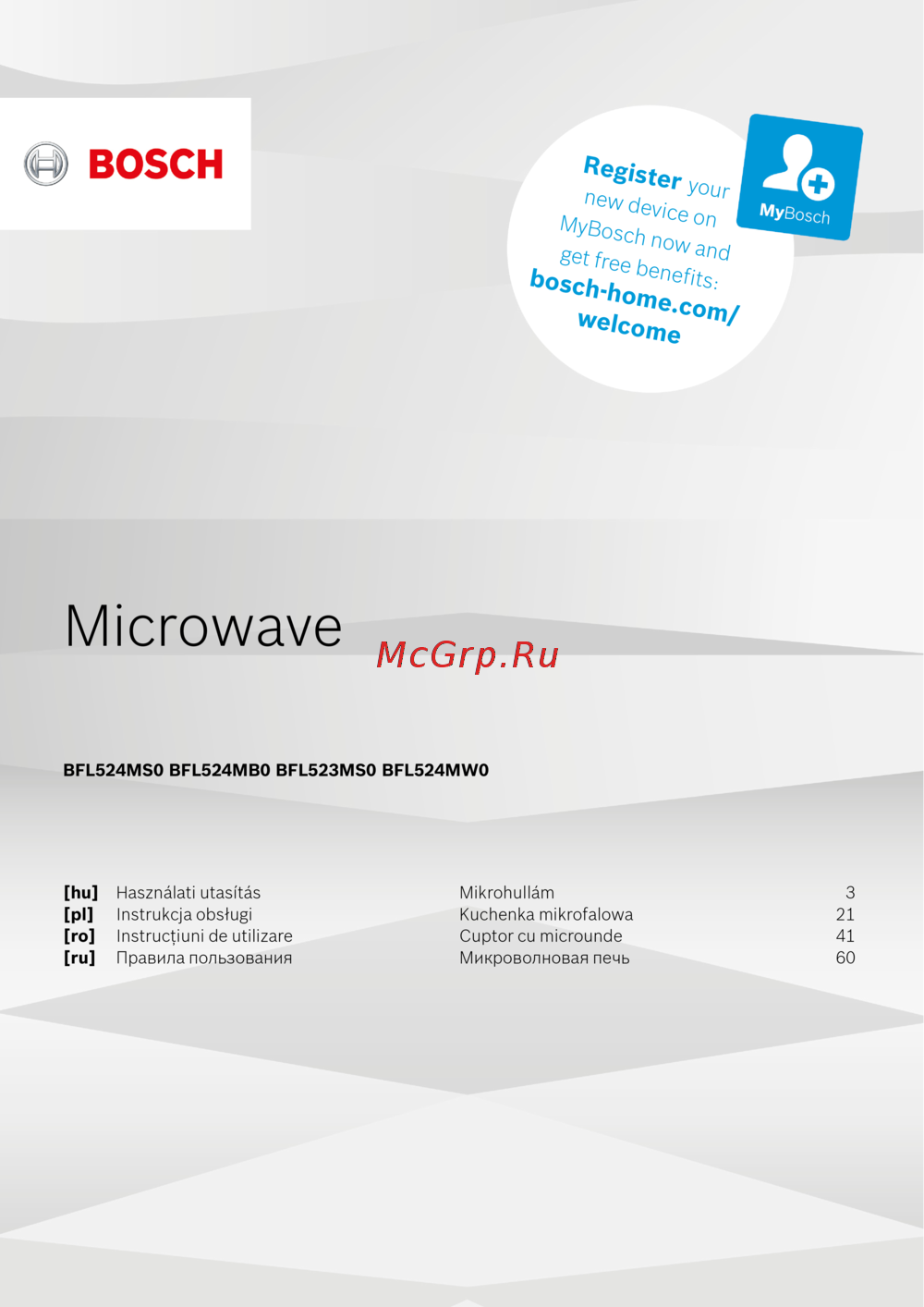 BOSCH

Register your new device on MyBosch now and get free benefits: bosch-home.com/welcome

MyBosch

Microwave

McGrp.Ru

BFL524MS0 BFL524MB0 BFL523MS0 BFL524MW0

| | | | |
|---|---|---|---|
| [hu] | Használati utasítás | Mikrohullám | 3 |
| [pl] | Instrukcja obsługi | Kuchenka mikrofalowa | 21 |
| [ro] | Instrucțiuni de utilizare | Cuptor cu microunde | 41 |
| [ru] | Правила пользования | Микроволновая печь | 60 |